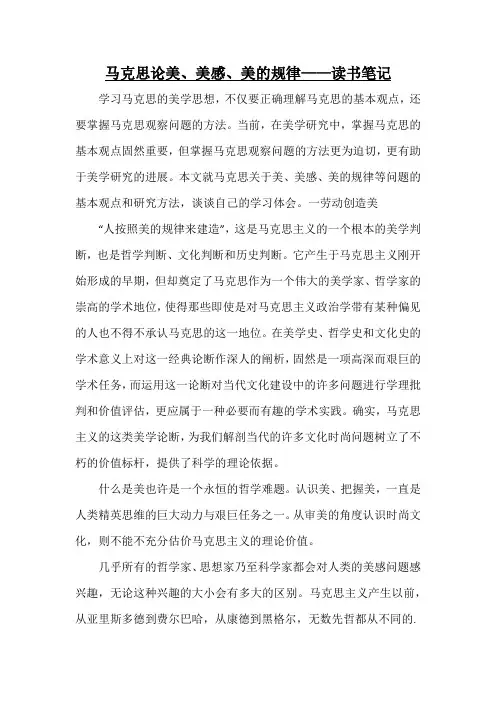 马克思论美、美感、美的规律——读书笔记

学习马克思的美学思想，不仅要正确理解马克思的基本观点，还要掌握马克思观察问题的方法。当前，在美学研究中，掌握马克思的基本观点固然重要，但掌握马克思观察问题的方法更为迫切，更有助于美学研究的进展。本文就马克思关于美、美感、美的规律等问题的基本观点和研究方法，谈谈自己的学习体会。一劳动创造美

“人按照美的规律来建造”，这是马克思主义的一个根本的美学判断，也是哲学判断、文化判断和历史判断。它产生于马克思主义刚开始形成的早期，但却奠定了马克思作为一个伟大的美学家、哲学家的崇高的学术地位，使得那些即使是对马克思主义政治学带有某种偏见的人也不得不承认马克思的这一地位。在美学史、哲学史和文化史的学术意义上对这一经典论断作深人的阐析，固然是一项高深而艰巨的学术任务，而运用这一论断对当代文化建设中的许多问题进行学理批判和价值评估，更应属于一种必要而有趣的学术实践。确实，马克思主义的这类美学论断，为我们解剖当代的许多文化时尚问题树立了不朽的价值标杆，提供了科学的理论依据。

什么是美也许是一个永恒的哲学难题。认识美、把握美，一直是人类精英思维的巨大动力与艰巨任务之一。从审美的角度认识时尚文化，则不能不充分估价马克思主义的理论价值。

几乎所有的哲学家、思想家乃至科学家都会对人类的美感问题感兴趣，无论这种兴趣的大小会有多大的区别。马克思主义产生以前，从亚里斯多德到费尔巴哈，从康德到黑格尔，无数先哲都从不同的.